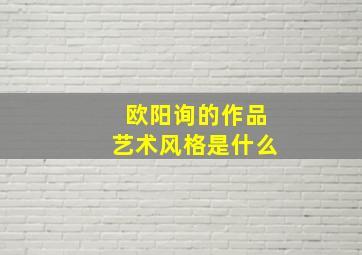 欧阳询的作品
艺术风格是什么